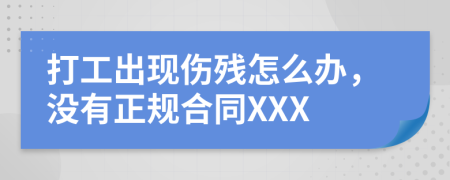 打工出现伤残怎么办，没有正规合同XXX